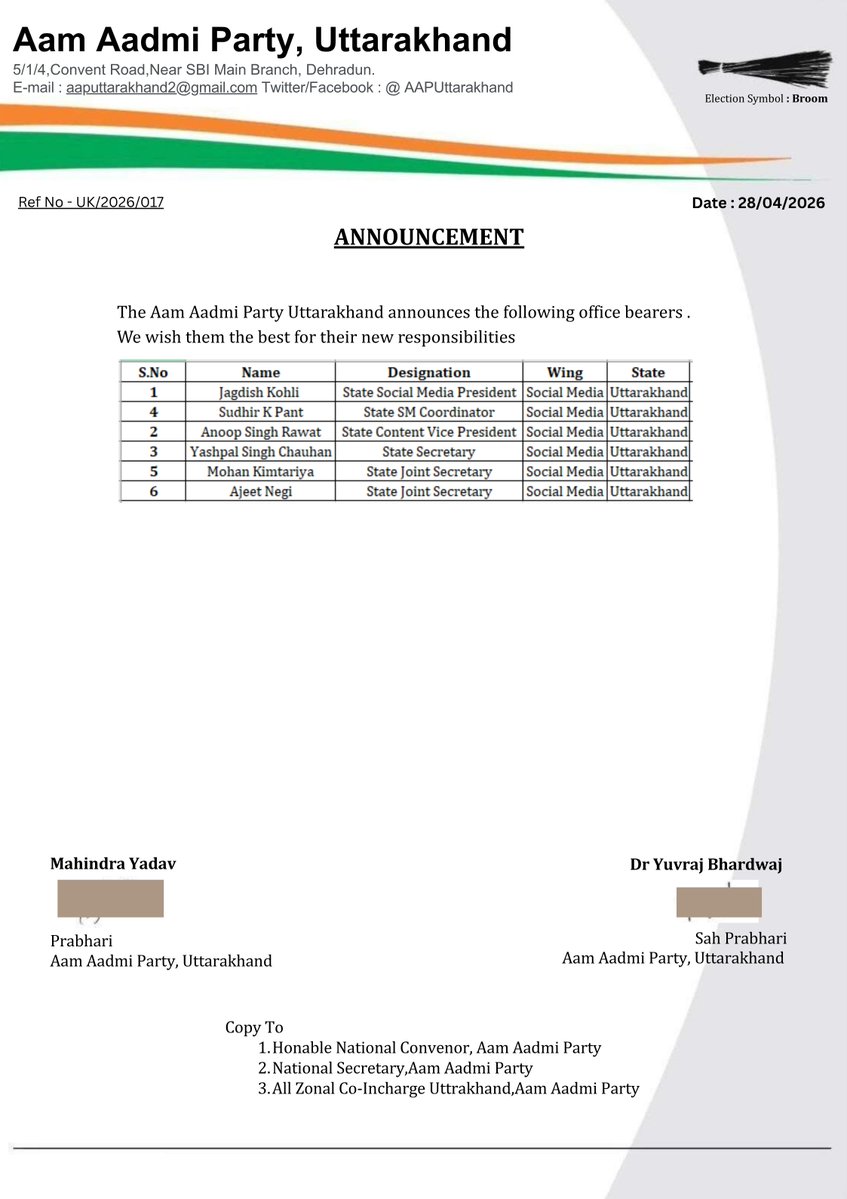 Aam Aadmi Party, Uttarakhand
5/1/4,Convent Road,Near SBI Main Branch, Dehradun.
E-mail : aaputtarakhand2@gmail.com Twitter/Facebook : @ AAPUttarakhand

Election Symbol : Broom

Ref No - UK/2026/017

Date : 28/04/2026

ANNOUNCEMENT

The Aam Aadmi Party Uttarakhand announces the following office bearers . We wish them the best for their new responsibilities

| S.No | Name | Designation | Wing | State |
|---|---|---|---|---|
| 1 | Jagdish Kohli | State Social Media President | Social Media | Uttarakhand |
| 4 | Sudhir K Pant | State SM Coordinator | Social Media | Uttarakhand |
| 2 | Anoop Singh Rawat | State Content Vice President | Social Media | Uttarakhand |
| 3 | Yashpal Singh Chauhan | State Secretary | Social Media | Uttarakhand |
| 5 | Mohan Kimtariya | State Joint Secretary | Social Media | Uttarakhand |
| 6 | Ajeet Negi | State Joint Secretary | Social Media | Uttarakhand |

Mahindra Yadav

Prabhari
Aam Aadmi Party, Uttarakhand

Dr Yuvraj Bhardwaj

Sah Prabhari
Aam Aadmi Party, Uttarakhand

Copy To
1. Honable National Convenor, Aam Aadmi Party
2. National Secretary,Aam Aadmi Party
3. All Zonal Co-Incharge Uttrakhand,Aam Aadmi Party